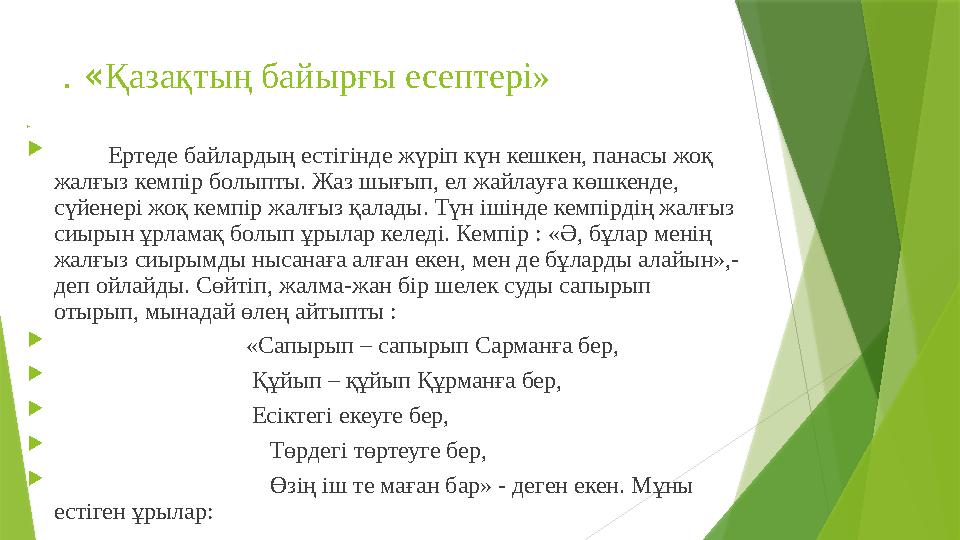 . «Қазақтың байырғы есептері»

Ертеде байлардың естігінде жүріп күн кешкен, панасы жоқ жалғыз кемпір болыпты. Жаз шығып, ел жайлауға көшкенде, сүйенері жоқ кемпір жалғыз қалады. Түн ішінде кемпірдің жалғыз сиырын ұрламақ болып ұрылар келеді. Кемпір : «Ә, бұлар менің жалғыз сиырымды нысанаға алған екен, мен де бұларды алайын»,- деп ойлайды. Сөйтіп, жалма-жан бір шелек суды сапырып отырып, мынадай өлең айтыпты :

«Сапырып – сапырып Сарманға бер,

Құйып – құйып Құрманға бер,

Есіктегі екеуге бер,

Төрдегі төртеуге бер,

Өзің іш те маған бар» - деген екен. Мұны естіген ұрылар: